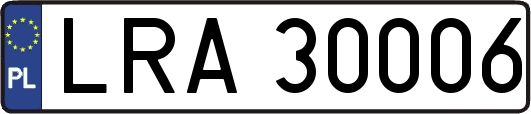 PL

LRA 30006